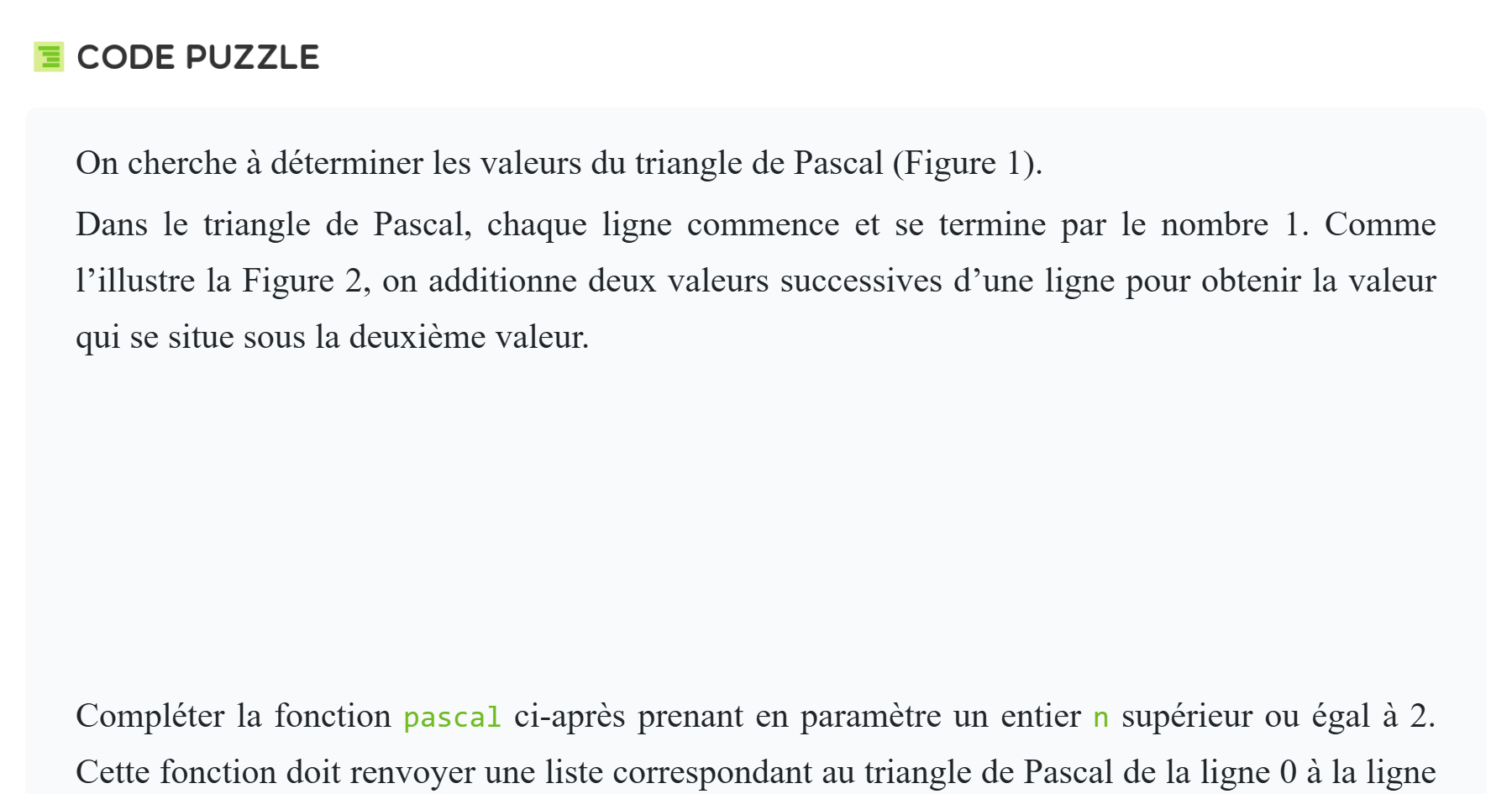 CODE PUZZLE

On cherche à déterminer les valeurs du triangle de Pascal (Figure 1).

Dans le triangle de Pascal, chaque ligne commence et se termine par le nombre 1. Comme l’illustre la Figure 2, on additionne deux valeurs successives d’une ligne pour obtenir la valeur qui se situe sous la deuxième valeur.

Compléter la fonction pascal ci-après prenant en paramètre un entier n supérieur ou égal à 2. Cette fonction doit renvoyer une liste correspondant au triangle de Pascal de la ligne 0 à la ligne